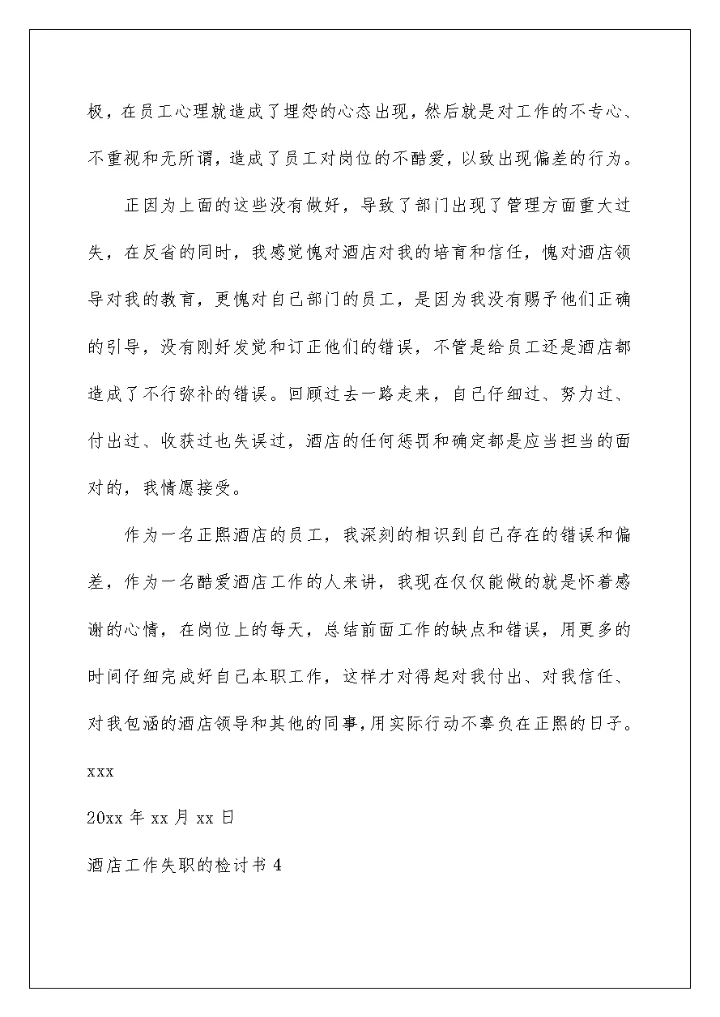 极，在员工心理就造成了埋怨的心态出现，然后就是对工作的不专心、不重视和无所谓，造成了员工对岗位的不酷爱，以致出现偏差的行为。

正因为上面的这些没有做好，导致了部门出现了管理方面重大过失，在反省的同时，我感觉愧对酒店对我的培育和信任，愧对酒店领导对我的教育，更愧对自己部门的员工，是因为我没有赐予他们正确的引导，没有刚好发觉和订正他们的错误，不管是给员工还是酒店都造成了不行弥补的错误。回顾过去一路走来，自己仔细过、努力过、付出过、收获过也失误过，酒店的任何惩罚和确定都是应当担当的面对的，我情愿接受。

作为一名正熙酒店的员工，我深刻的相识到自己存在的错误和偏差，作为一名酷爱酒店工作的人来讲，我现在仅仅能做的就是怀着感谢的心情，在岗位上的每天，总结前面工作的缺点和错误，用更多的时间仔细完成好自己本职工作，这样才对得起对我付出、对我信任、对我包涵的酒店领导和其他的同事，用实际行动不辜负在正熙的日子。

xxx

20xx 年 xx 月 xx 日

酒店工作失职的检讨书 4